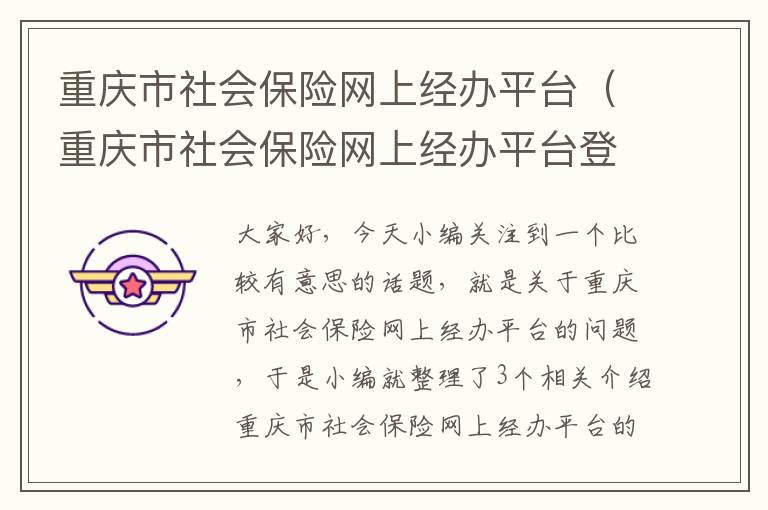 重庆市社会保险网上经办平台（重庆市社会保险网上经办平台登

大家好，今天小编关注到一个比较有意思的话题，就是关于重庆市社会保险网上经办平台的问题，于是小编就整理了3个相关介绍重庆市社会保险网上经办平台的